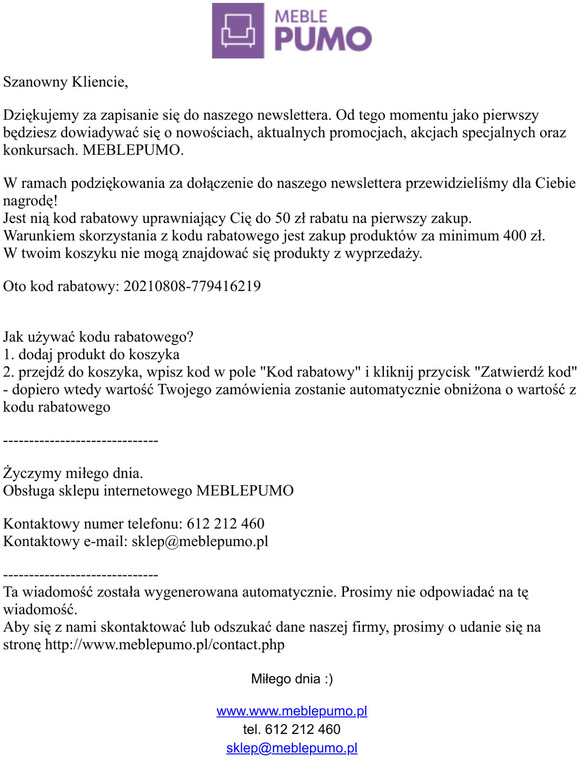 MEBLE PUMO

Szanowny Kliencie,

Dziękujemy za zapisanie się do naszego newslettera. Od tego momentu jako pierwszy będziesz dowiadywać się o nowościach, aktualnych promocjach, akcjach specjalnych oraz konkursach. MEBLEPUMO.

W ramach podziękowania za dołączenie do naszego newslettera przewidzieliśmy dla Ciebie nagrodę!
Jest nią kod rabatowy uprawniający Cię do 50 zł rabatu na pierwszy zakup.
Warunkiem skorzystania z kodu rabatowego jest zakup produktów za minimum 400 zł.
W twoim koszyku nie mogą znajdować się produkty z wyprzedaży.

Oto kod rabatowy: 20210808-779416219

Jak używać kodu rabatowego?
1. dodaj produkt do koszyka
2. przejdź do koszyka, wpisz kod w pole "Kod rabatowy" i kliknij przycisk "Zatwierdź kod" - dopiero wtedy wartość Twojego zamówienia zostanie automatycznie obniżona o wartość z kodu rabatowego

------------------------------

Życzymy miłego dnia.
Obsługa sklepu internetowego MEBLEPUMO

Kontaktowy numer telefonu: 612 212 460
Kontaktowy e-mail: sklep@meblepumo.pl

------------------------------
Ta wiadomość została wygenerowana automatycznie. Prosimy nie odpowiadać na tę wiadomość.
Aby się z nami skontaktować lub odszukać dane naszej firmy, prosimy o udanie się na stronę http://www.meblepumo.pl/contact.php

Miłego dnia :)

www.www.meblepumo.pl
tel. 612 212 460
sklep@meblepumo.pl